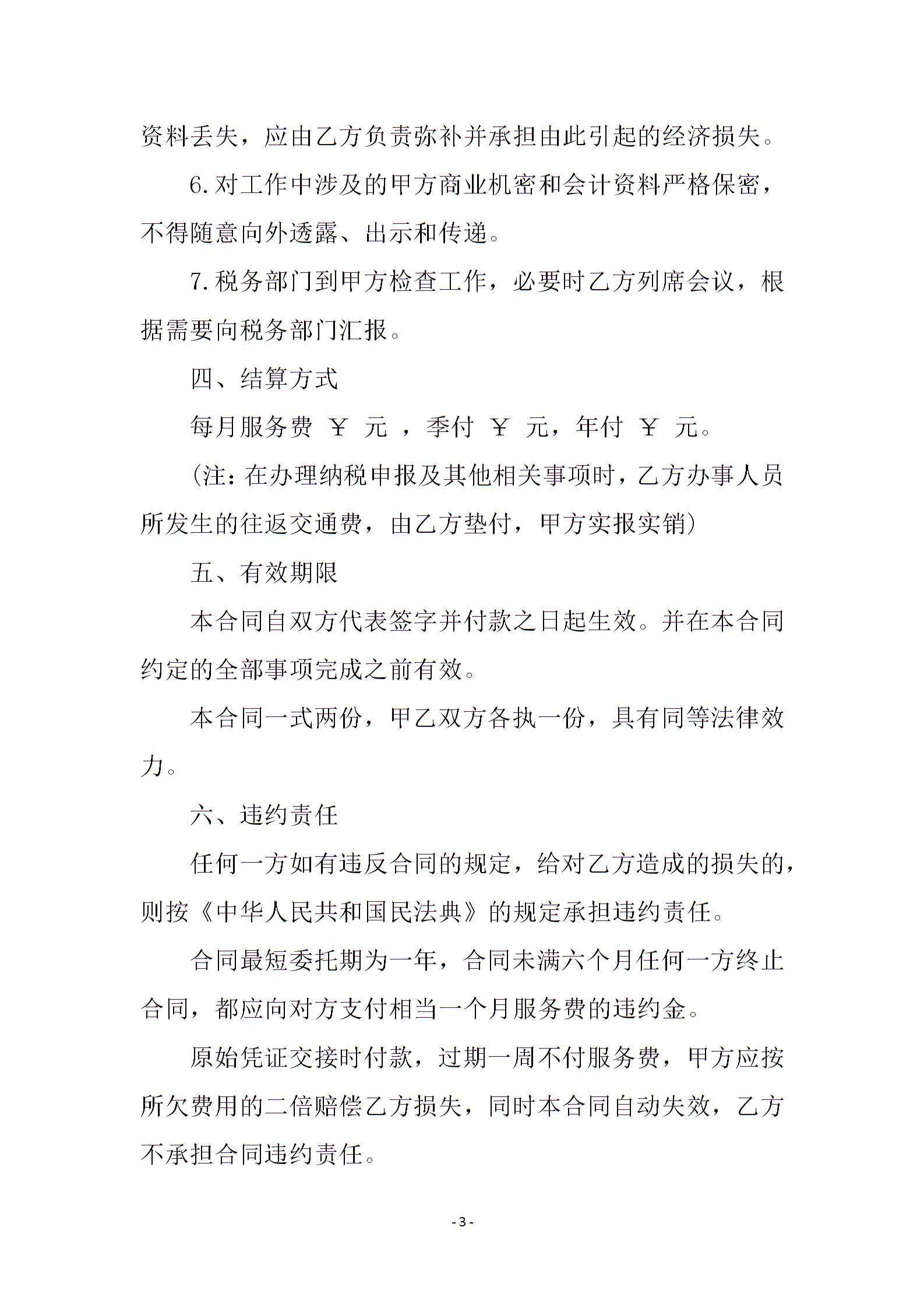 资料丢失，应由乙方负责弥补并承担由此引起的经济损失。

6.对工作中涉及的甲方商业机密和会计资料严格保密，不得随意向外透露、出示和传递。

7.税务部门到甲方检查工作，必要时乙方列席会议，根据需要向税务部门汇报。

四、结算方式

每月服务费 ￥ 元 ，季付 ￥ 元，年付 ￥ 元。

（注：在办理纳税申报及其他相关事项时，乙方办事人员所发生的往返交通费，由乙方垫付，甲方实报实销）

五、有效期限

本合同自双方代表签字并付款之日起生效。并在本合同约定的全部事项完成之前有效。

本合同一式两份，甲乙双方各执一份，具有同等法律效力。

六、违约责任

任何一方如有违反合同的规定，给对乙方造成的损失的，则按《中华人民共和国民法典》的规定承担违约责任。

合同最短委托期为一年，合同未满六个月任何一方终止合同，都应向对方支付相当一个月服务费的违约金。

原始凭证交接时付款，过期一周不付服务费，甲方应按所欠费用的二倍赔偿乙方损失，同时本合同自动失效，乙方不承担合同违约责任。

- 3 -